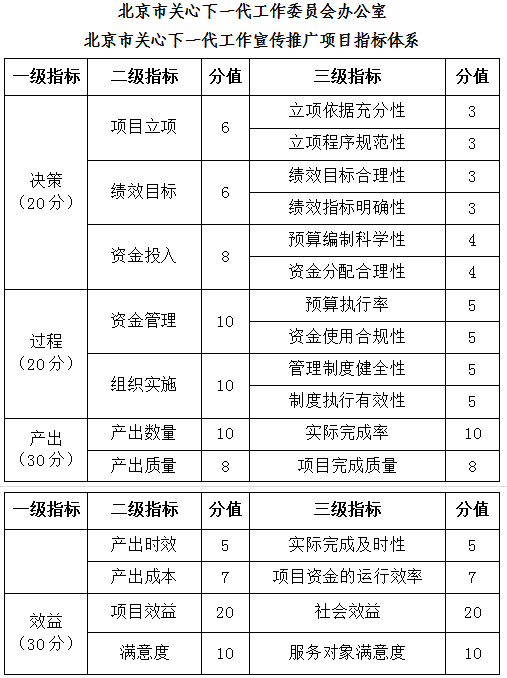 北京市关心下一代工作委员会办公室
北京市关心下一代工作宣传推广项目指标体系

| 一级指标 | 二级指标 | 分值 | 三级指标 | 分值 |
|---|---|---|---|---|
| 决策（20分） | 项目立项 | 6 | 立项依据充分性 | 3 |
| | | | 立项程序规范性 | 3 |
| | 绩效目标 | 6 | 绩效目标合理性 | 3 |
| | | | 绩效指标明确性 | 3 |
| | 资金投入 | 8 | 预算编制科学性 | 4 |
| | | | 资金分配合理性 | 4 |
| 过程（20分） | 资金管理 | 10 | 预算执行率 | 5 |
| | | | 资金使用合规性 | 5 |
| | 组织实施 | 10 | 管理制度健全性 | 5 |
| | | | 制度执行有效性 | 5 |
| 产出（30分） | 产出数量 | 10 | 实际完成率 | 10 |
| | 产出质量 | 8 | 项目完成质量 | 8 |

| 一级指标 | 二级指标 | 分值 | 三级指标 | 分值 |
|---|---|---|---|---|
| | 产出时效 | 5 | 实际完成及时性 | 5 |
| | 产出成本 | 7 | 项目资金的运行效率 | 7 |
| 效益（30分） | 项目效益 | 20 | 社会效益 | 20 |
| | 满意度 | 10 | 服务对象满意度 | 10 |